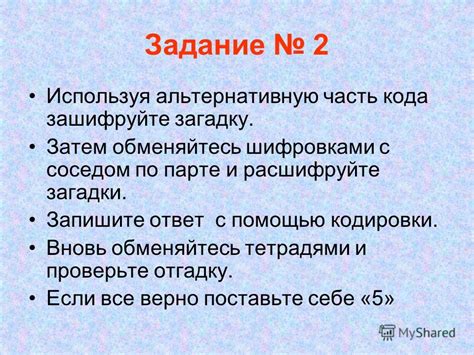 Задание № 2

• Используя альтернативную часть кода зашифруйте загадку.
• Затем обменяйтесь шифровками с соседом по парте и расшифруйте загадки.
• Запишите ответ  с помощью кодировки.
• Вновь обменяйтесь тетрадями и проверьте отгадку.
• Если все верно поставьте себе «5»

MyShared